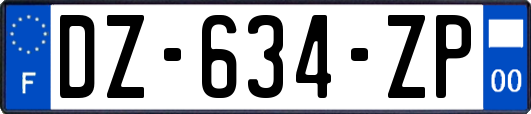 F
DZ-634-ZP
00